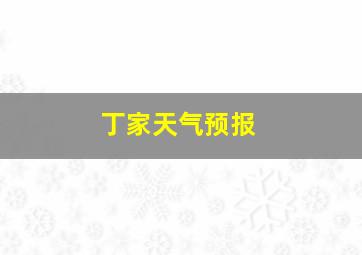 丁家天气预报